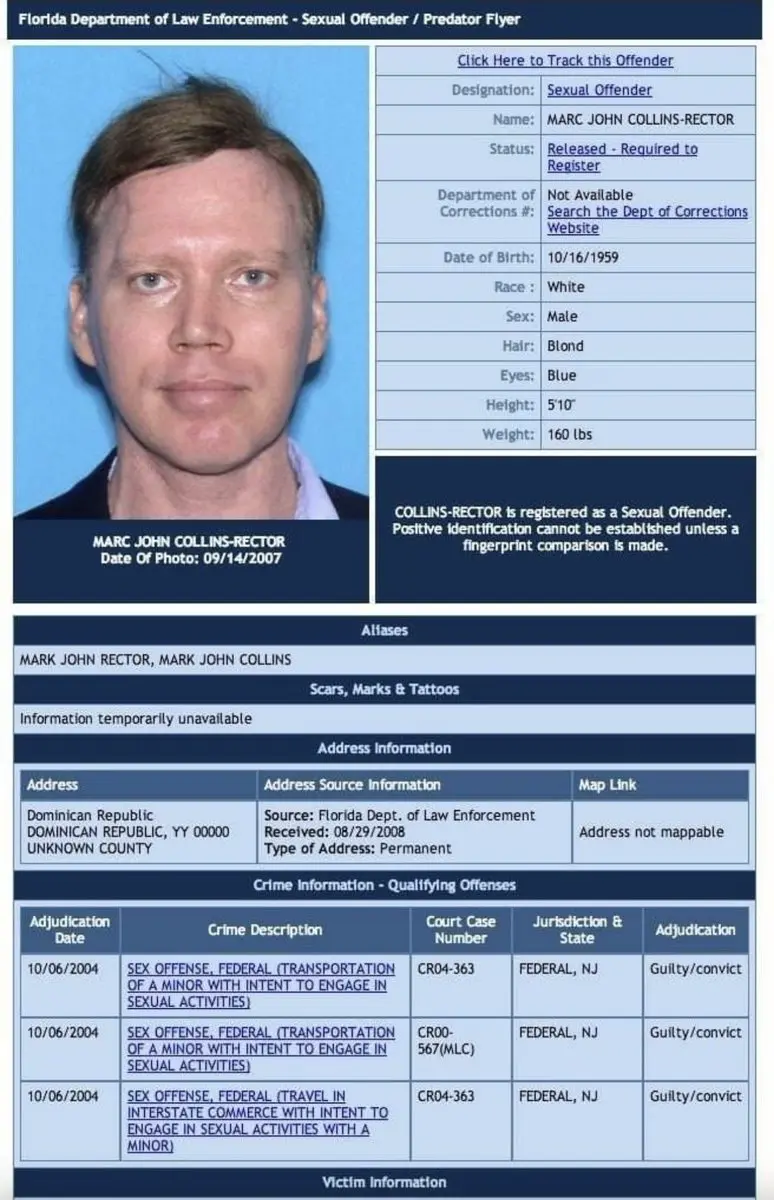 Florida Department of Law Enforcement - Sexual Offender / Predator Flyer

MARC JOHN COLLINS-RECTOR
Date Of Photo: 09/14/2007

Click Here to Track this Offender

| | |
|---|---|
| Designation: | Sexual Offender |
| Name: | MARC JOHN COLLINS-RECTOR |
| Status: | Released - Required to Register |
| Department of Corrections #: | Not Available Search the Dept of Corrections Website |
| Date of Birth: | 10/16/1959 |
| Race : | White |
| Sex: | Male |
| Hair: | Blond |
| Eyes: | Blue |
| Height: | 5'10" |
| Weight: | 160 lbs |

COLLINS-RECTOR is registered as a Sexual Offender. Positive identification cannot be established unless a fingerprint comparison is made.

Aliases

MARK JOHN RECTOR, MARK JOHN COLLINS

Scars, Marks & Tattoos

Information temporarily unavailable

Address Information

| Address | Address Source Information | Map Link |
|---|---|---|
| Dominican Republic DOMINICAN REPUBLIC, YY 00000 UNKNOWN COUNTY | Source: Florida Dept. of Law Enforcement Received: 08/29/2008 Type of Address: Permanent | Address not mappable |

Crime Information - Qualifying Offenses

| Adjudication Date | Crime Description | Court Case Number | Jurisdiction & State | Adjudication |
|---|---|---|---|---|
| 10/06/2004 | SEX OFFENSE, FEDERAL (TRANSPORTATION OF A MINOR WITH INTENT TO ENGAGE IN SEXUAL ACTIVITIES) | CR04-363 | FEDERAL, NJ | Guilty/convict |
| 10/06/2004 | SEX OFFENSE, FEDERAL (TRANSPORTATION OF A MINOR WITH INTENT TO ENGAGE IN SEXUAL ACTIVITIES) | CR00-567(MLC) | FEDERAL, NJ | Guilty/convict |
| 10/06/2004 | SEX OFFENSE, FEDERAL (TRAVEL IN INTERSTATE COMMERCE WITH INTENT TO ENGAGE IN SEXUAL ACTIVITIES WITH A MINOR) | CR04-363 | FEDERAL, NJ | Guilty/convict |

Victim Information